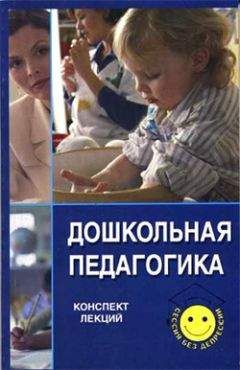 ДОШКОЛЬНАЯ ПЕДАГОГИКА

КОНСПЕКТ ЛЕКЦИЙ

СЕССИЯ БЕЗ ДЕПРЕССИИ